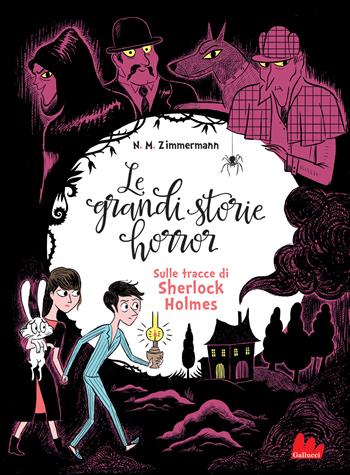 N. M. Zimmermann

Le grandi storie horror

Sulle tracce di Sherlock Holmes

Gallucci